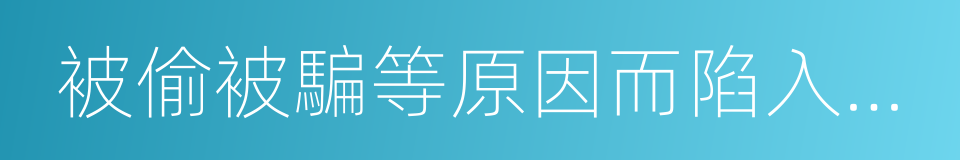 被偷被騙等原因而陷入...